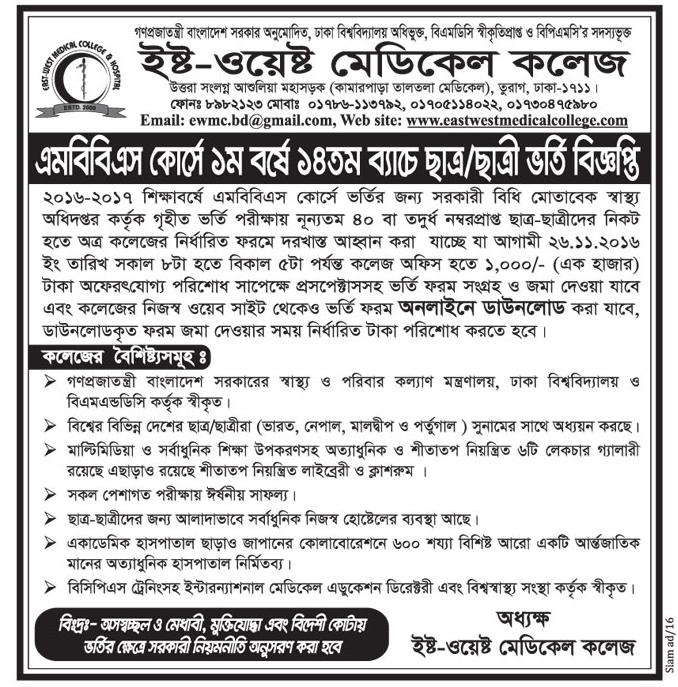 EAST-WEST MEDICAL COLLEGE & HOSPITAL
ESTD. 2000

গণপ্রজাতন্ত্রী বাংলাদেশ সরকার অনুমোদিত, ঢাকা বিশ্ববিদ্যালয় অধিভুক্ত, বিএমডিসি স্বীকৃতিপ্রাপ্ত ও বিপিএমসি'র সদস্যভুক্ত

ইষ্ট-ওয়েষ্ট মেডিকেল কলেজ

উত্তরা সংলগ্ন আশুলিয়া মহাসড়ক (কামারপাড়া তালতলা মেডিকেল), তুরাগ, ঢাকা-১৭১১।
ফোনঃ ৮৯৮২১২৩ মোবাঃ ০১৭৮৬-১১৩৭৯২, ০১৭০৫১১৪০২২, ০১৭৩০৪৭৫৯৮০
Email: ewmc.bd@gmail.com, Web site: www.eastwestmedicalcollege.com

এমবিবিএস কোর্সে ১ম বর্ষে ১৪তম ব্যাচে ছাত্র/ছাত্রী ভর্তি বিজ্ঞপ্তি

২০১৬-২০১৭ শিক্ষাবর্ষে এমবিবিএস কোর্সে ভর্তির জন্য সরকারী বিধি মোতাবেক স্বাস্থ্য অধিদপ্তর কর্তৃক গৃহীত ভর্তি পরীক্ষায় নূন্যতম ৪০ বা তদুর্ধ নম্বরপ্রাপ্ত ছাত্র-ছাত্রীদের নিকট হতে অত্র কলেজের নির্ধারিত ফরমে দরখাস্ত আহ্বান করা যাচ্ছে যা আগামী ২৬.১১.২০১৬ ইং তারিখ সকাল ৮টা হতে বিকাল ৫টা পর্যন্ত কলেজ অফিস হতে ১,০০০/- (এক হাজার) টাকা অফেরৎযোগ্য পরিশোধ সাপেক্ষে প্রসপেক্টাসসহ ভর্তি ফরম সংগ্রহ ও জমা দেওয়া যাবে এবং কলেজের নিজস্ব ওয়েব সাইট থেকেও ভর্তি ফরম অনলাইনে ডাউনলোড করা যাবে, ডাউনলোডকৃত ফরম জমা দেওয়ার সময় নির্ধারিত টাকা পরিশোধ করতে হবে।

কলেজের বৈশিষ্ট্যসমূহ ঃ

➢ গণপ্রজাতন্ত্রী বাংলাদেশ সরকারের স্বাস্থ্য ও পরিবার কল্যাণ মন্ত্রণালয়, ঢাকা বিশ্ববিদ্যালয় ও বিএমএন্ডডিসি কর্তৃক স্বীকৃত।
➢ বিশ্বের বিভিন্ন দেশের ছাত্র/ছাত্রীরা (ভারত, নেপাল, মালদ্বীপ ও পর্তুগাল ) সুনামের সাথে অধ্যয়ন করছে।
➢ মাল্টিমিডিয়া ও সর্বাধুনিক শিক্ষা উপকরণসহ অত্যাধুনিক ও শীতাতপ নিয়ন্ত্রিত ৬টি লেকচার গ্যালারী রয়েছে এছাড়াও রয়েছে শীতাতপ নিয়ন্ত্রিত লাইব্রেরী ও ক্লাশরুম ।
➢ সকল পেশাগত পরীক্ষায় ঈর্ষনীয় সাফল্য।
➢ ছাত্র-ছাত্রীদের জন্য আলাদাভাবে সর্বাধুনিক নিজস্ব হোষ্টেলের ব্যবস্থা আছে।
➢ একাডেমিক হাসপাতাল ছাড়াও জাপানের কোলাবোরেশনে ৬০০ শয্যা বিশিষ্ট আরো একটি আর্ন্তজাতিক মানের অত্যাধুনিক হাসপাতাল নির্মিতব্য।
➢ বিসিপিএস ট্রেনিংসহ ইন্টারন্যাশনাল মেডিকেল এডুকেশন ডিরেক্টরী এবং বিশ্বস্বাস্থ্য সংস্থা কর্তৃক স্বীকৃত।

বিঃদ্রঃ- অসচ্ছল ও মেধাবী, মুক্তিযোদ্ধা এবং বিদেশী কোটায় ভর্তির ক্ষেত্রে সরকারী নিয়মনীতি অনুসরণ করা হবে

অধ্যক্ষ
ইষ্ট-ওয়েষ্ট মেডিকেল কলেজ

Siam ad/16